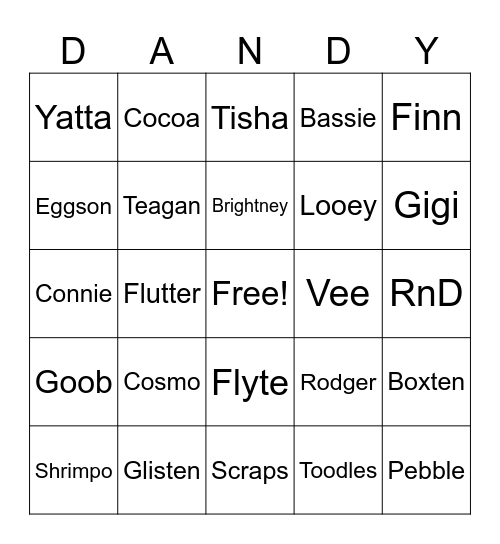 | D | A | N | D | Y |
|---|---|---|---|---|
| Yatta | Cocoa | Tisha | Bassie | Finn |
| Eggson | Teagan | Brightney | Looey | Gigi |
| Connie | Flutter | Free! | Vee | RnD |
| Goob | Cosmo | Flyte | Rodger | Boxten |
| Shrimpo | Glisten | Scraps | Toodles | Pebble |